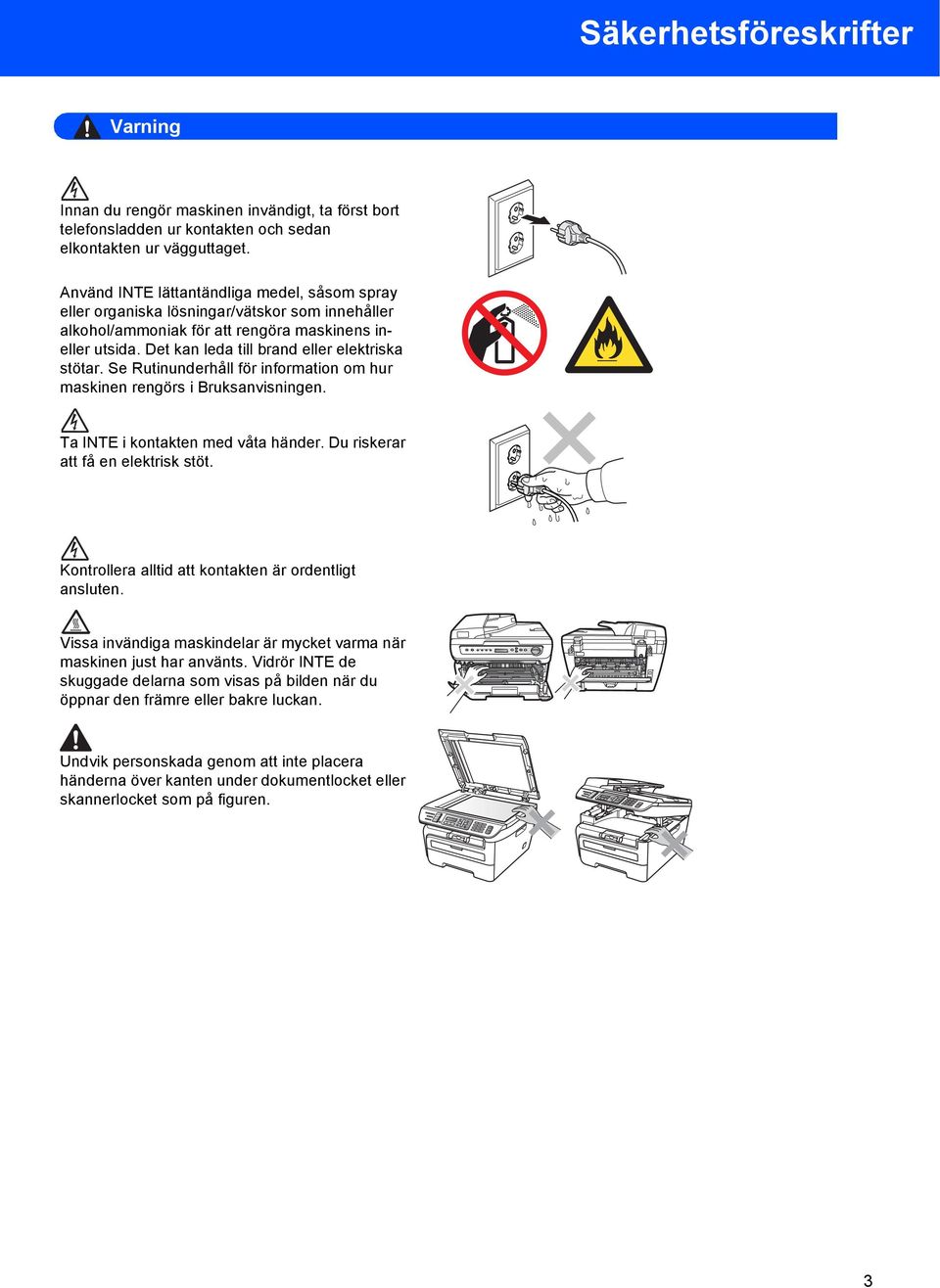 Säkerhetsföreskrifter

Varning

Innan du rengör maskinen invändigt, ta först bort telefonsladden ur kontakten och sedan elkontakten ur vägguttaget.

Använd INTE lättantändliga medel, såsom spray eller organiska lösningar/vätskor som innehåller alkohol/ammoniak för att rengöra maskinens in- eller utsida. Det kan leda till brand eller elektriska stötar. Se Rutinunderhåll för information om hur maskinen rengörs i Bruksanvisningen.

Ta INTE i kontakten med våta händer. Du riskerar att få en elektrisk stöt.

Kontrollera alltid att kontakten är ordentligt ansluten.

Vissa invändiga maskindelar är mycket varma när maskinen just har använts. Vidrör INTE de skuggade delarna som visas på bilden när du öppnar den främre eller bakre luckan.

Undvik personskada genom att inte placera händerna över kanten under dokumentlocket eller skannerlocket som på figuren.

3